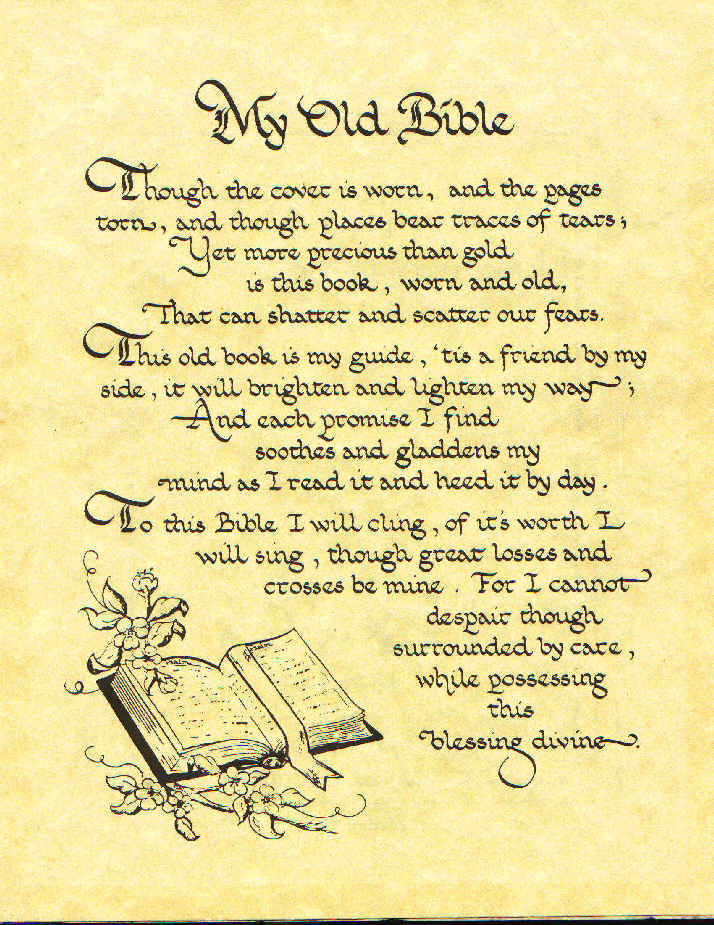 My Old Bible

Though the cover is worn, and the pages torn, and though places bear traces of tears;
Yet more precious than gold
is this book, worn and old,
That can shatter and scatter our fears.

This old book is my guide, 'tis a friend by my side, it will brighten and lighten my way;
And each promise I find
soothes and gladdens my
mind as I read it and heed it by day.

To this Bible I will cling, of it's worth I will sing, though great losses and crosses be mine. For I cannot despair though surrounded by care, while possessing this blessing divine.